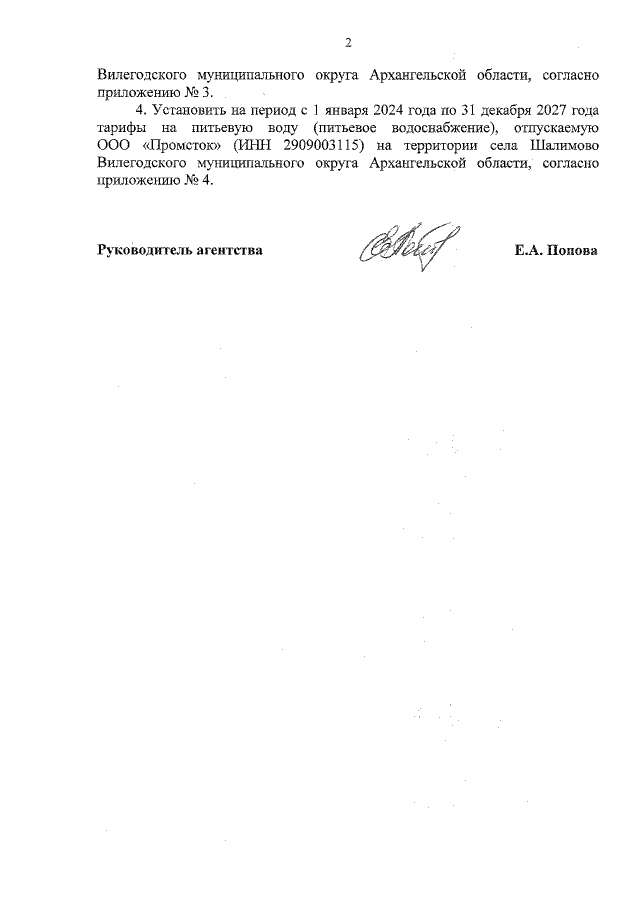 2

Вилегодского муниципального округа Архангельской области, согласно приложению № 3.

4. Установить на период с 1 января 2024 года по 31 декабря 2027 года тарифы на питьевую воду (питьевое водоснабжение), отпускаемую ООО «Промсток» (ИНН 2909003115) на территории села Шалимово Вилегодского муниципального округа Архангельской области, согласно приложению № 4.

Руководитель агентства

Е.А. Попова